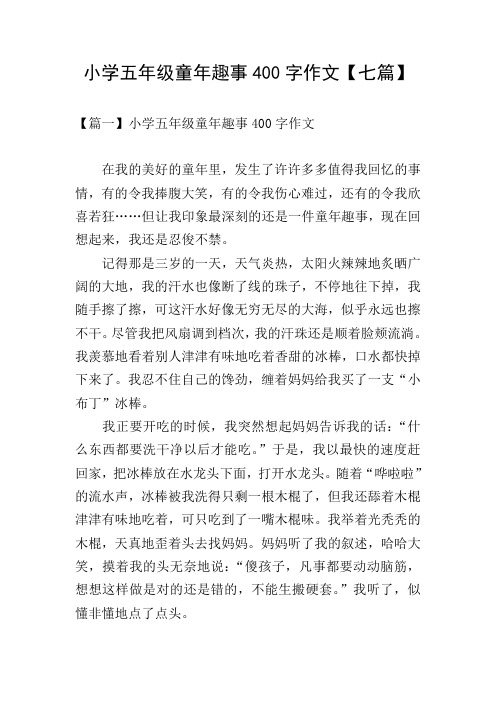 小学五年级童年趣事 400 字作文【七篇】

【篇一】小学五年级童年趣事 400 字作文

在我的美好的童年里，发生了许许多多值得我回忆的事情，有的令我捧腹大笑，有的令我伤心难过，还有的令我欣喜若狂……但让我印象最深刻的还是一件童年趣事，现在回想起来，我还是忍俊不禁。

记得那是三岁的一天，天气炎热，太阳火辣辣地炙晒广阔的大地，我的汗水也像断了线的珠子，不停地往下掉，我随手擦了擦，可这汗水好像无穷无尽的大海，似乎永远也擦不干。尽管我把风扇调到档次，我的汗珠还是顺着脸颊流淌。我羡慕地看着别人津津有味地吃着香甜的冰棒，口水都快掉下来了。我忍不住自己的馋劲，缠着妈妈给我买了一支“小布丁”冰棒。

我正要开吃的时候，我突然想起妈妈告诉我的话：“什么东西都要洗干净以后才能吃。”于是，我以最快的速度赶回家，把冰棒放在水龙头下面，打开水龙头。随着“哗啦啦”的流水声，冰棒被我洗得只剩一根木棍了，但我还舔着木棍津津有味地吃着，可只吃到了一嘴木棍味。我举着光秃秃的木棍，天真地歪着头去找妈妈。妈妈听了我的叙述，哈哈大笑，摸着我的头无奈地说：“傻孩子，凡事都要动动脑筋，想想这样做是对的还是错的，不能生搬硬套。”我听了，似懂非懂地点了点头。